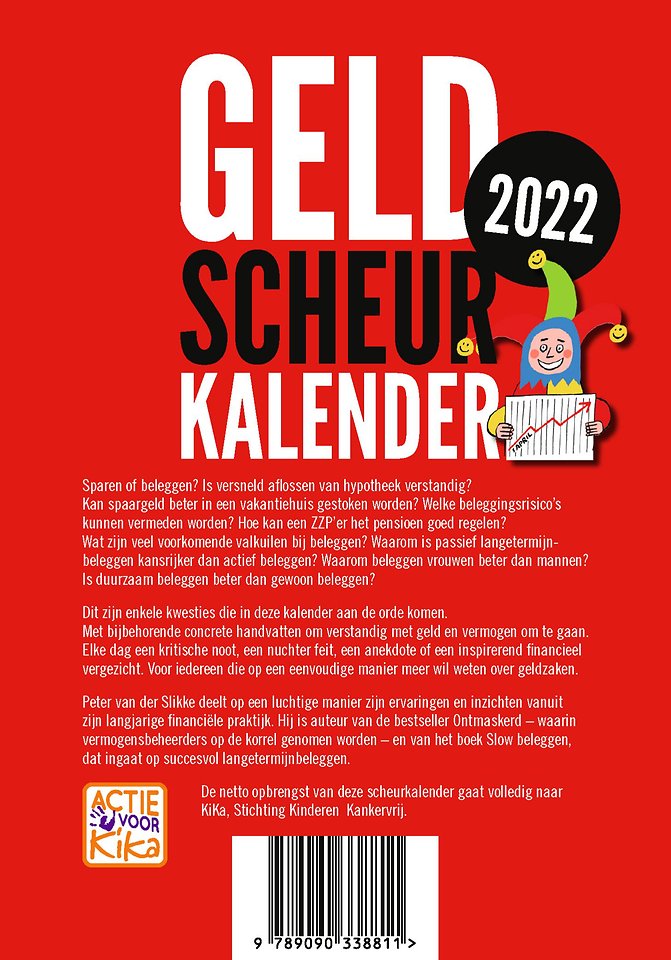 GELD
2022
SCHEUR
KALENDER

1 APRIL

Sparen of beleggen? Is versneld aflossen van hypotheek verstandig? Kan spaargeld beter in een vakantiehuis gestoken worden? Welke beleggingsrisico's kunnen vermeden worden? Hoe kan een ZZP'er het pensioen goed regelen? Wat zijn veel voorkomende valkuilen bij beleggen? Waarom is passief langetermijnbeleggen kansrijker dan actief beleggen? Waarom beleggen vrouwen beter dan mannen? Is duurzaam beleggen beter dan gewoon beleggen?

Dit zijn enkele kwesties die in deze kalender aan de orde komen. Met bijbehorende concrete handvatten om verstandig met geld en vermogen om te gaan. Elke dag een kritische noot, een nuchter feit, een anekdote of een inspirerend financieel vergezicht. Voor iedereen die op een eenvoudige manier meer wil weten over geldzaken.

Peter van der Slikke deelt op een luchtige manier zijn ervaringen en inzichten vanuit zijn langjarige financiële praktijk. Hij is auteur van de bestseller Ontmaskerd – waarin vermogensbeheerders op de korrel genomen worden – en van het boek Slow beleggen, dat ingaat op succesvol langetermijnbeleggen.

ACTIE VOOR KiKa

De netto opbrengst van deze scheurkalender gaat volledig naar KiKa, Stichting Kinderen Kankervrij.

9 789090 338811 >